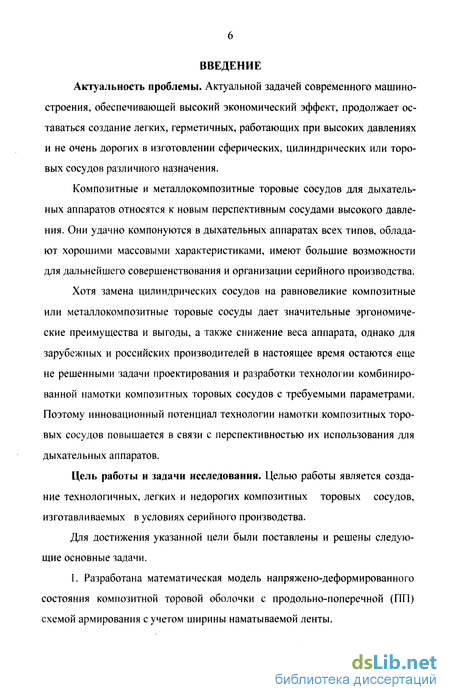 6

ВВЕДЕНИЕ

Актуальность проблемы. Актуальной задачей современного машиностроения, обеспечивающей высокий экономический эффект, продолжает оставаться создание легких, герметичных, работающих при высоких давлениях и не очень дорогих в изготовлении сферических, цилиндрических или торовых сосудов различного назначения.

Композитные и металлокомпозитные торовые сосудов для дыхательных аппаратов относятся к новым перспективным сосудами высокого давления. Они удачно компонуются в дыхательных аппаратах всех типов, обладают хорошими массовыми характеристиками, имеют большие возможности для дальнейшего совершенствования и организации серийного производства.

Хотя замена цилиндрических сосудов на равновеликие композитные или металлокомпозитные торовые сосуды дает значительные эргономические преимущества и выгоды, а также снижение веса аппарата, однако для зарубежных и российских производителей в настоящее время остаются еще не решенными задачи проектирования и разработки технологии комбинированной намотки композитных торовых сосудов с требуемыми параметрами. Поэтому инновационный потенциал технологии намотки композитных торовых сосудов повышается в связи с перспективностью их использования для дыхательных аппаратов.

Цель работы и задачи исследования. Целью работы является создание технологичных, легких и недорогих композитных торовых сосудов, изготавливаемых в условиях серийного производства.

Для достижения указанной цели были поставлены и решены следующие основные задачи.

1. Разработана математическая модель напряжено-деформированного состояния композитной торовой оболочки с продольно-поперечной (ПП) схемой армирования с учетом ширины наматываемой ленты.

dsLib.net
библиотека диссертаций